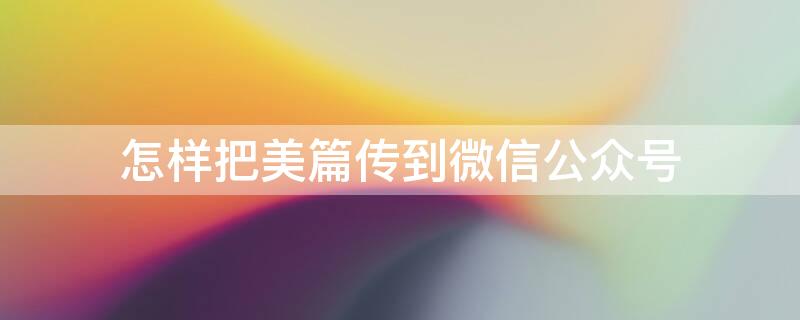 怎样把美篇传到微信公众号